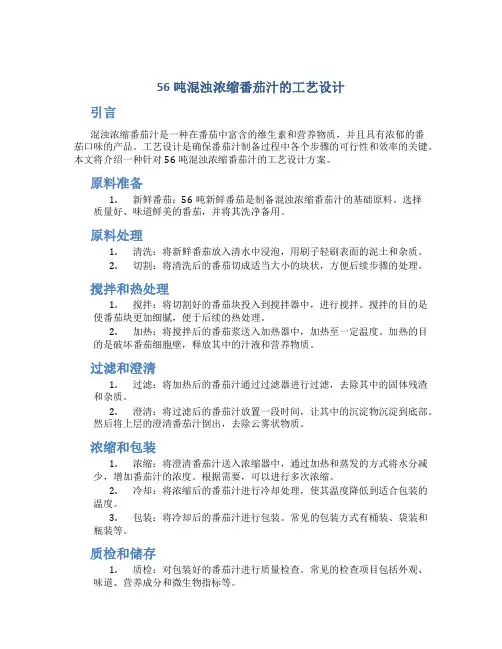 56 吨混浊浓缩番茄汁的工艺设计

引言

混浊浓缩番茄汁是一种在番茄中富含的维生素和营养物质，并且具有浓郁的番茄口味的产品。工艺设计是确保番茄汁制备过程中各个步骤的可行性和效率的关键。本文将介绍一种针对 56 吨混浊浓缩番茄汁的工艺设计方案。

原料准备

1. 新鲜番茄：56 吨新鲜番茄是制备混浊浓缩番茄汁的基础原料。选择质量好、味道鲜美的番茄，并将其洗净备用。

原料处理

1. 清洗：将新鲜番茄放入清水中浸泡，用刷子轻刷表面的泥土和杂质。
2. 切割：将清洗后的番茄切成适当大小的块状，方便后续步骤的处理。

搅拌和热处理

1. 搅拌：将切割好的番茄块投入到搅拌器中，进行搅拌。搅拌的目的是使番茄块更加细腻，便于后续的热处理。
2. 加热：将搅拌后的番茄浆送入加热器中，加热至一定温度。加热的目的是破坏番茄细胞壁，释放其中的汁液和营养物质。

过滤和澄清

1. 过滤：将加热后的番茄汁通过过滤器进行过滤，去除其中的固体残渣和杂质。
2. 澄清：将过滤后的番茄汁放置一段时间，让其中的沉淀物沉淀到底部。然后将上层的澄清番茄汁倒出，去除云雾状物质。

浓缩和包装

1. 浓缩：将澄清番茄汁送入浓缩器中，通过加热和蒸发的方式将水分减少，增加番茄汁的浓度。根据需要，可以进行多次浓缩。
2. 冷却：将浓缩后的番茄汁进行冷却处理，使其温度降低到适合包装的温度。
3. 包装：将冷却后的番茄汁进行包装。常见的包装方式有桶装、袋装和瓶装等。

质检和储存

1. 质检：对包装好的番茄汁进行质量检查。常见的检查项目包括外观、味道、营养成分和微生物指标等。